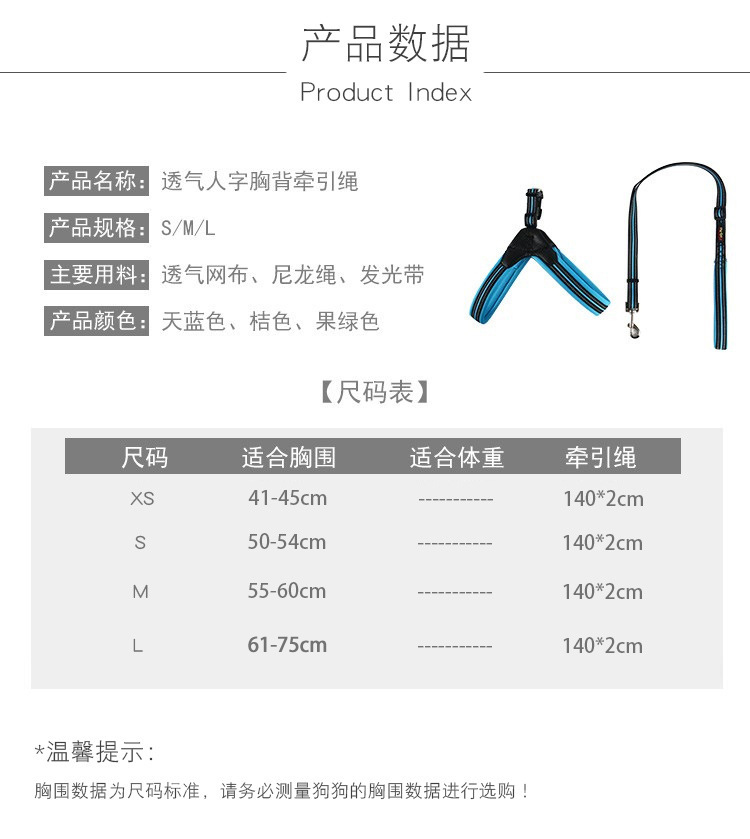 产品数据
Product Index

产品名称：透气人字胸背牵引绳

产品规格：S/M/L

主要用料：透气网布、尼龙绳、发光带

产品颜色：天蓝色、桔色、果绿色

【尺码表】

| 尺码 | 适合胸围 | 适合体重 | 牵引绳 |
|---|---|---|---|
| XS | 41-45cm | ----------- | 140*2cm |
| S | 50-54cm | ----------- | 140*2cm |
| M | 55-60cm | ----------- | 140*2cm |
| L | 61-75cm | ----------- | 140*2cm |

*温馨提示：

胸围数据为尺码标准，请务必测量狗狗的胸围数据进行选购！